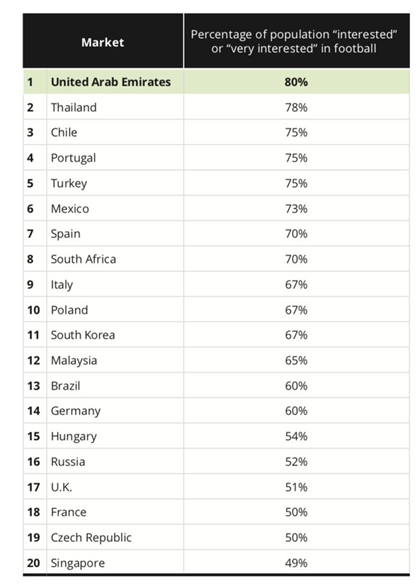 | | Market | Percentage of population “interested” or “very interested” in football |
|---|---|---|
| 1 | United Arab Emirates | 80% |
| 2 | Thailand | 78% |
| 3 | Chile | 75% |
| 4 | Portugal | 75% |
| 5 | Turkey | 75% |
| 6 | Mexico | 73% |
| 7 | Spain | 70% |
| 8 | South Africa | 70% |
| 9 | Italy | 67% |
| 10 | Poland | 67% |
| 11 | South Korea | 67% |
| 12 | Malaysia | 65% |
| 13 | Brazil | 60% |
| 14 | Germany | 60% |
| 15 | Hungary | 54% |
| 16 | Russia | 52% |
| 17 | U.K. | 51% |
| 18 | France | 50% |
| 19 | Czech Republic | 50% |
| 20 | Singapore | 49% |